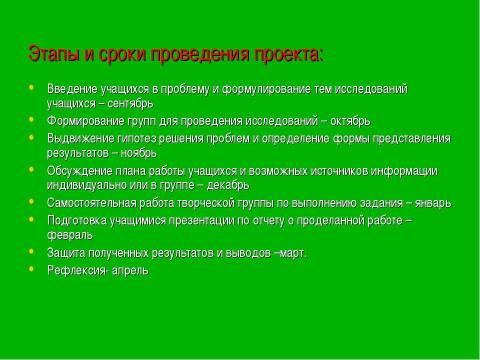 Этапы и сроки проведения проекта:

• Введение учащихся в проблему и формулирование тем исследований учащихся – сентябрь
• Формирование групп для проведения исследований – октябрь
• Выдвижение гипотез решения проблем и определение формы представления результатов – ноябрь
• Обсуждение плана работы учащихся и возможных источников информации индивидуально или в группе – декабрь
• Самостоятельная работа творческой группы по выполнению задания – январь
• Подготовка учащимися презентации по отчету о проделанной работе – февраль
• Защита полученных результатов и выводов –март.
• Рефлексия- апрель